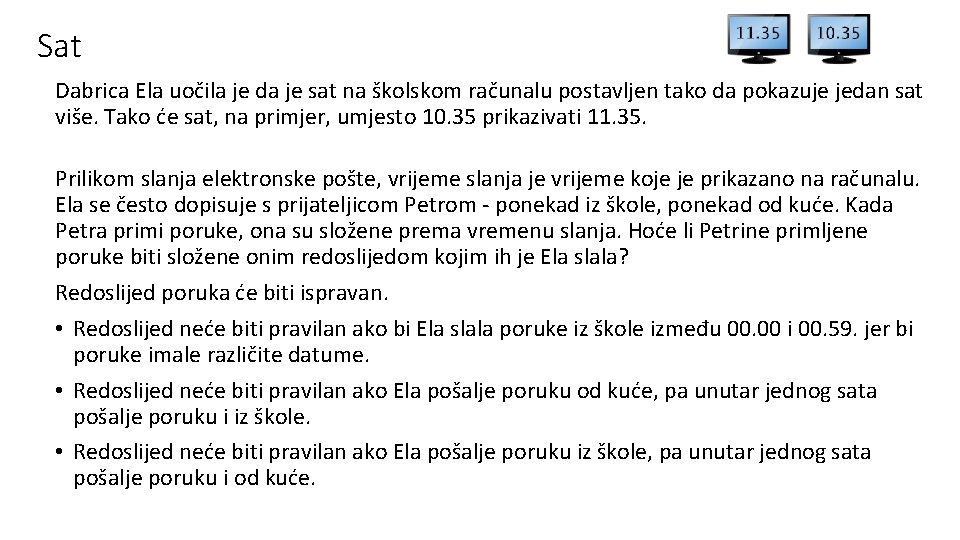 Sat

11.35

10.35

Dabrica Ela uočila je da je sat na školskom računalu postavljen tako da pokazuje jedan sat više. Tako će sat, na primjer, umjesto 10.35 prikazivati 11.35.

Prilikom slanja elektronske pošte, vrijeme slanja je vrijeme koje je prikazano na računalu. Ela se često dopisuje s prijateljicom Petrom - ponekad iz škole, ponekad od kuće. Kada Petra primi poruke, ona su složene prema vremenu slanja. Hoće li Petrine primljene poruke biti složene onim redoslijedom kojim ih je Ela slala?

Redoslijed poruka će biti ispravan.

• Redoslijed neće biti pravilan ako bi Ela slala poruke iz škole između 00.00 i 00.59. jer bi poruke imale različite datume.

• Redoslijed neće biti pravilan ako Ela pošalje poruku od kuće, pa unutar jednog sata pošalje poruku i iz škole.

• Redoslijed neće biti pravilan ako Ela pošalje poruku iz škole, pa unutar jednog sata pošalje poruku i od kuće.